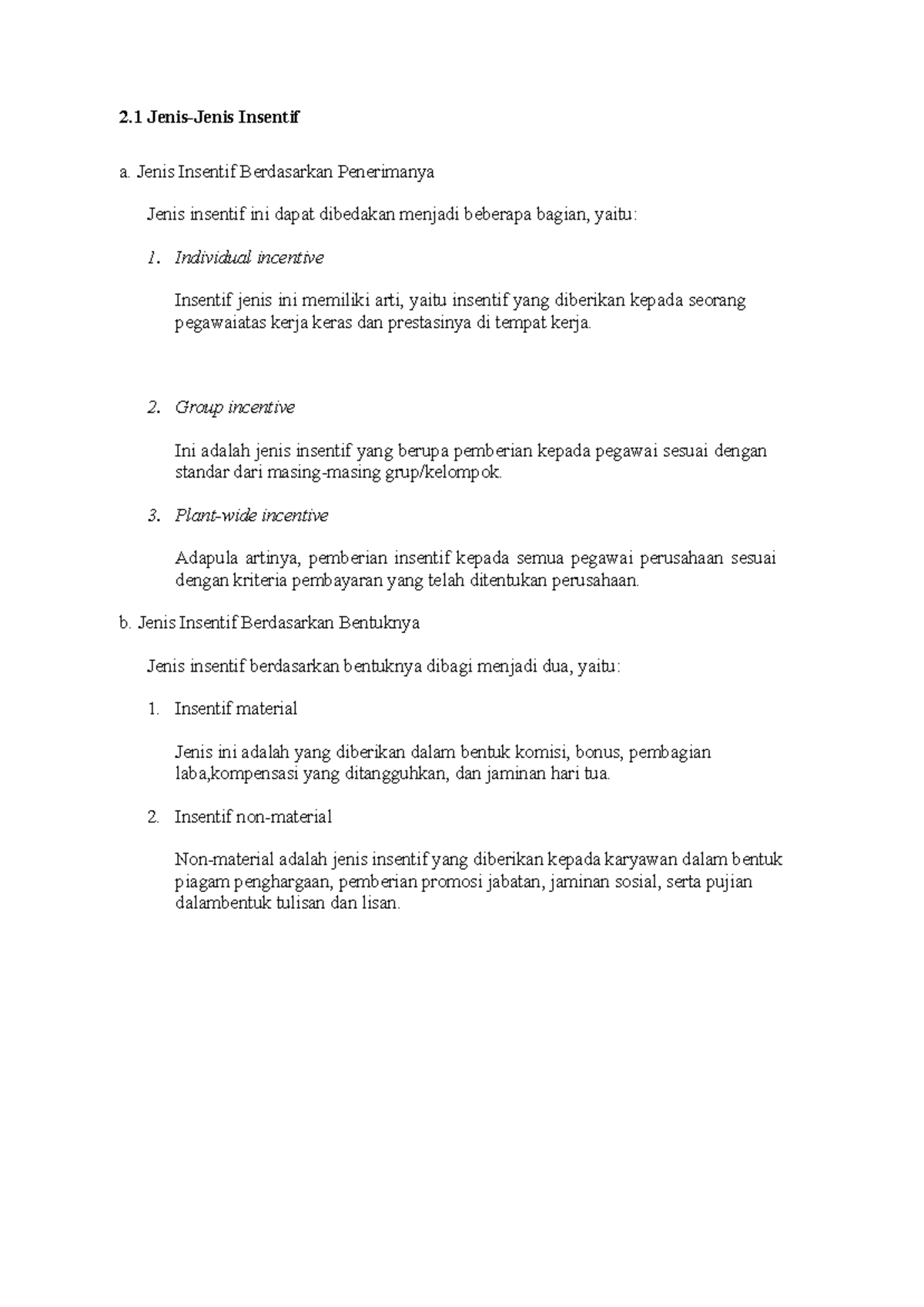 2.1 Jenis-Jenis Insentif

a. Jenis Insentif Berdasarkan Penerimanya

Jenis insentif ini dapat dibedakan menjadi beberapa bagian, yaitu:

1. Individual incentive

Insentif jenis ini memiliki arti, yaitu insentif yang diberikan kepada seorang pegawaiatas kerja keras dan prestasinya di tempat kerja.

2. Group incentive

Ini adalah jenis insentif yang berupa pemberian kepada pegawai sesuai dengan standar dari masing-masing grup/kelompok.

3. Plant-wide incentive

Adapula artinya, pemberian insentif kepada semua pegawai perusahaan sesuai dengan kriteria pembayaran yang telah ditentukan perusahaan.

b. Jenis Insentif Berdasarkan Bentuknya

Jenis insentif berdasarkan bentuknya dibagi menjadi dua, yaitu:

1. Insentif material

Jenis ini adalah yang diberikan dalam bentuk komisi, bonus, pembagian laba,kompensasi yang ditangguhkan, dan jaminan hari tua.

2. Insentif non-material

Non-material adalah jenis insentif yang diberikan kepada karyawan dalam bentuk piagam penghargaan, pemberian promosi jabatan, jaminan sosial, serta pujian dalambentuk tulisan dan lisan.